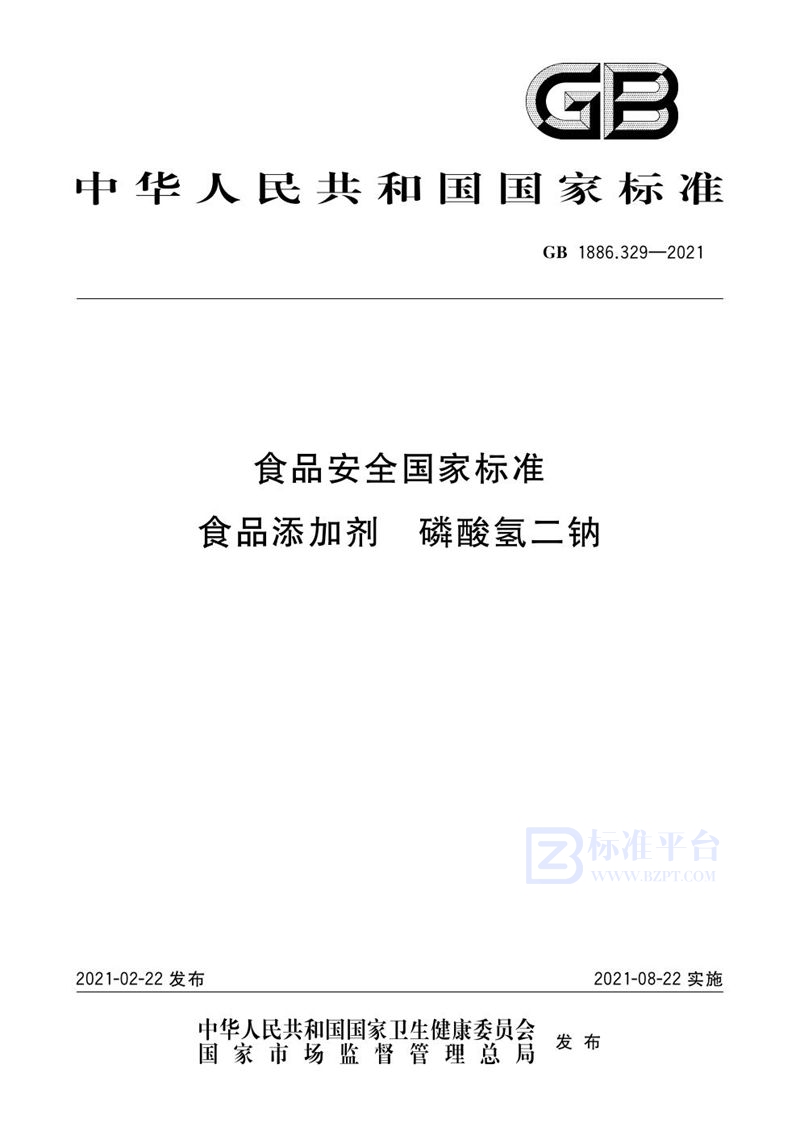 GB

中华人民共和国国家标准

GB 1886.329—2021

食品安全国家标准
食品添加剂 磷酸氢二钠

标准平台
WWW.BZPT.COM

2021-02-22 发布

2021-08-22 实施

中华人民共和国国家卫生健康委员会
国家市场监督管理总局
发布